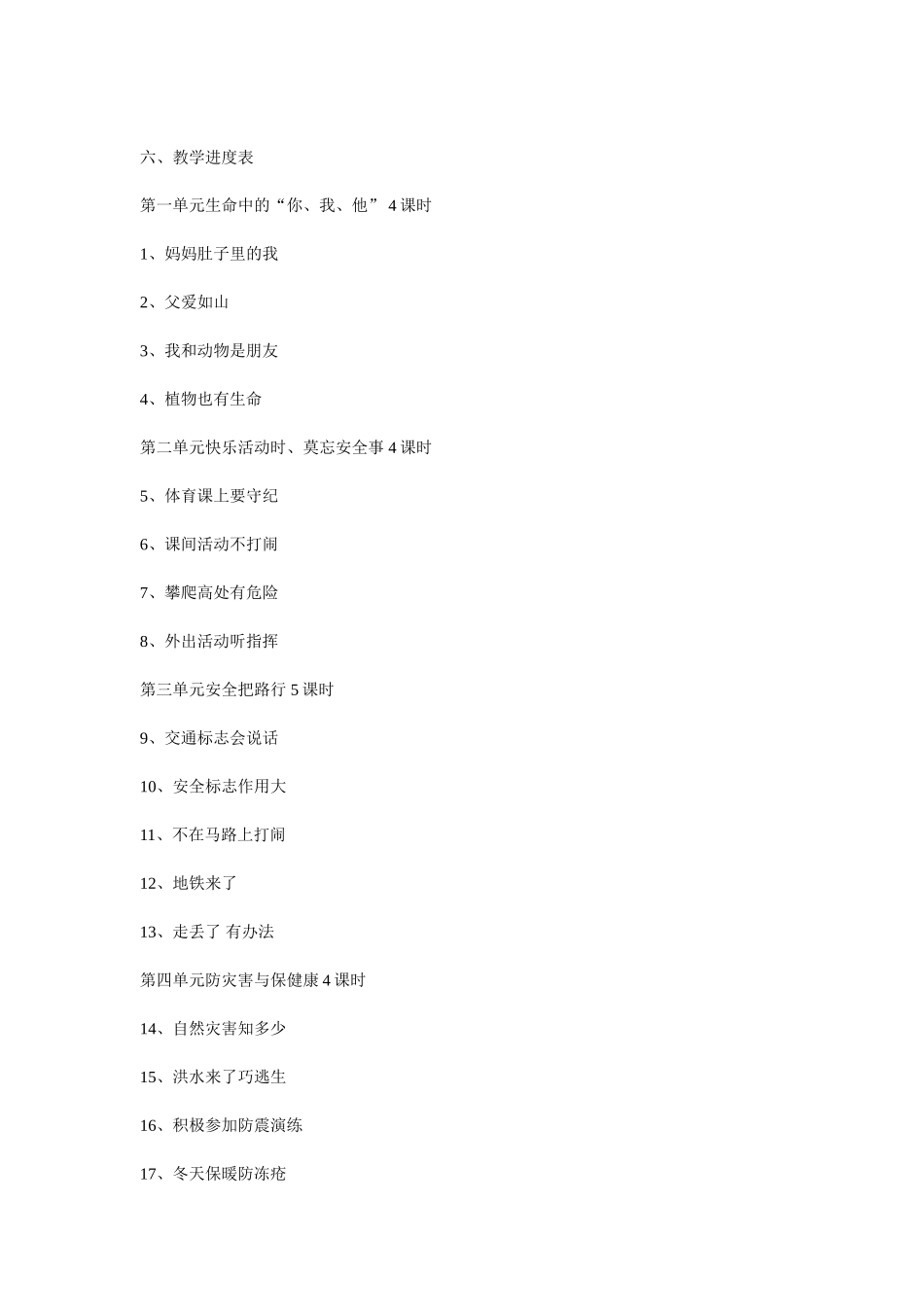 六、教学进度表

第一单元生命中的“你、我、他” 4 课时

1、妈妈肚子里的我

2、父爱如山

3、我和动物是朋友

4、植物也有生命

第二单元快乐活动时、莫忘安全事 4 课时

5、体育课上要守纪

6、课间活动不打闹

7、攀爬高处有危险

8、外出活动听指挥

第三单元安全把路行 5 课时

9、交通标志会说话

10、安全标志作用大

11、不在马路上打闹

12、地铁来了

13、走丢了 有办法

第四单元防灾害与保健康 4 课时

14、自然灾害知多少

15、洪水来了巧逃生

16、积极参加防震演练

17、冬天保暖防冻疮